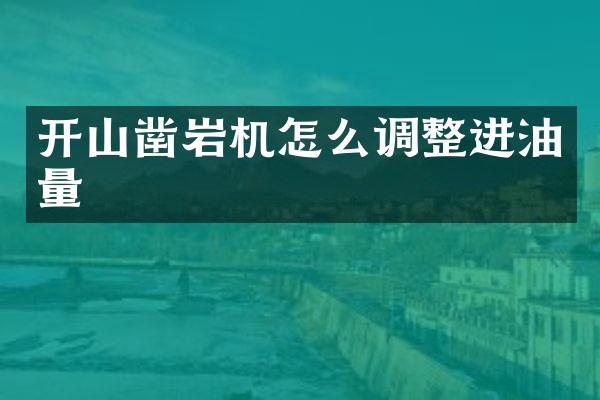 开山凿岩机怎么调整进油量